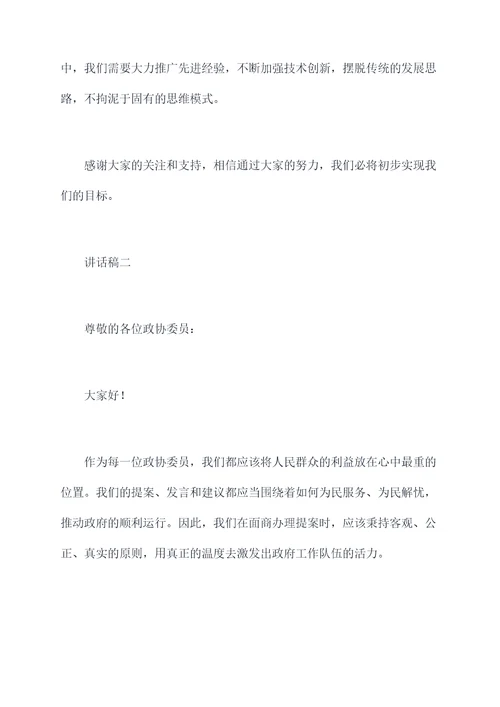 中，我们需要大力推广先进经验，不断加强技术创新，摆脱传统的发展思路，不拘泥于固有的思维模式。

感谢大家的关注和支持，相信通过大家的努力，我们必将初步实现我们的目标。

讲话稿二

尊敬的各位政协委员：

大家好！

作为每一位政协委员，我们都应该将人民群众的利益放在心中最重的位置。我们的提案、发言和建议都应当围绕着如何为民服务、为民解忧，推动政府的顺利运行。因此，我们在面商办理提案时，应该秉持客观、公正、真实的原则，用真正的温度去激发出政府工作队伍的活力。